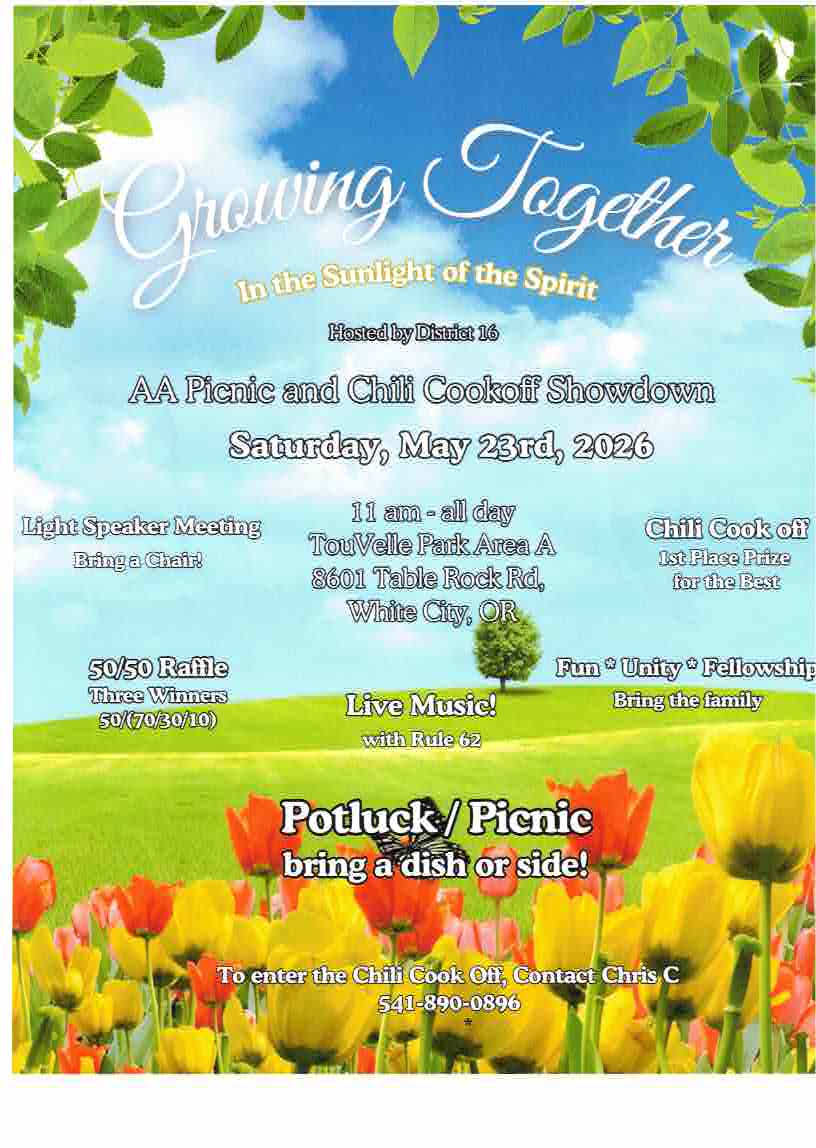 Growing Together

In the Sunlight of the Spirit

Hosted by District 16

AA Picnic and Chili Cookoff Showdown

Saturday, May 23rd, 2026

Light Speaker Meeting
Bring a Chair!

11 am - all day
TouVelle Park Area A
8601 Table Rock Rd,
White City, OR

Chili Cook off
1st Place Prize
for the Best

50/50 Raffle
Three Winners
50/(70/30/10)

Live Music!
with Rule 62

Fun * Unity * Fellowship
Bring the family

Potluck / Picnic
bring a dish or side!

To enter the Chili Cook Off, Contact Chris C
541-890-0896
*